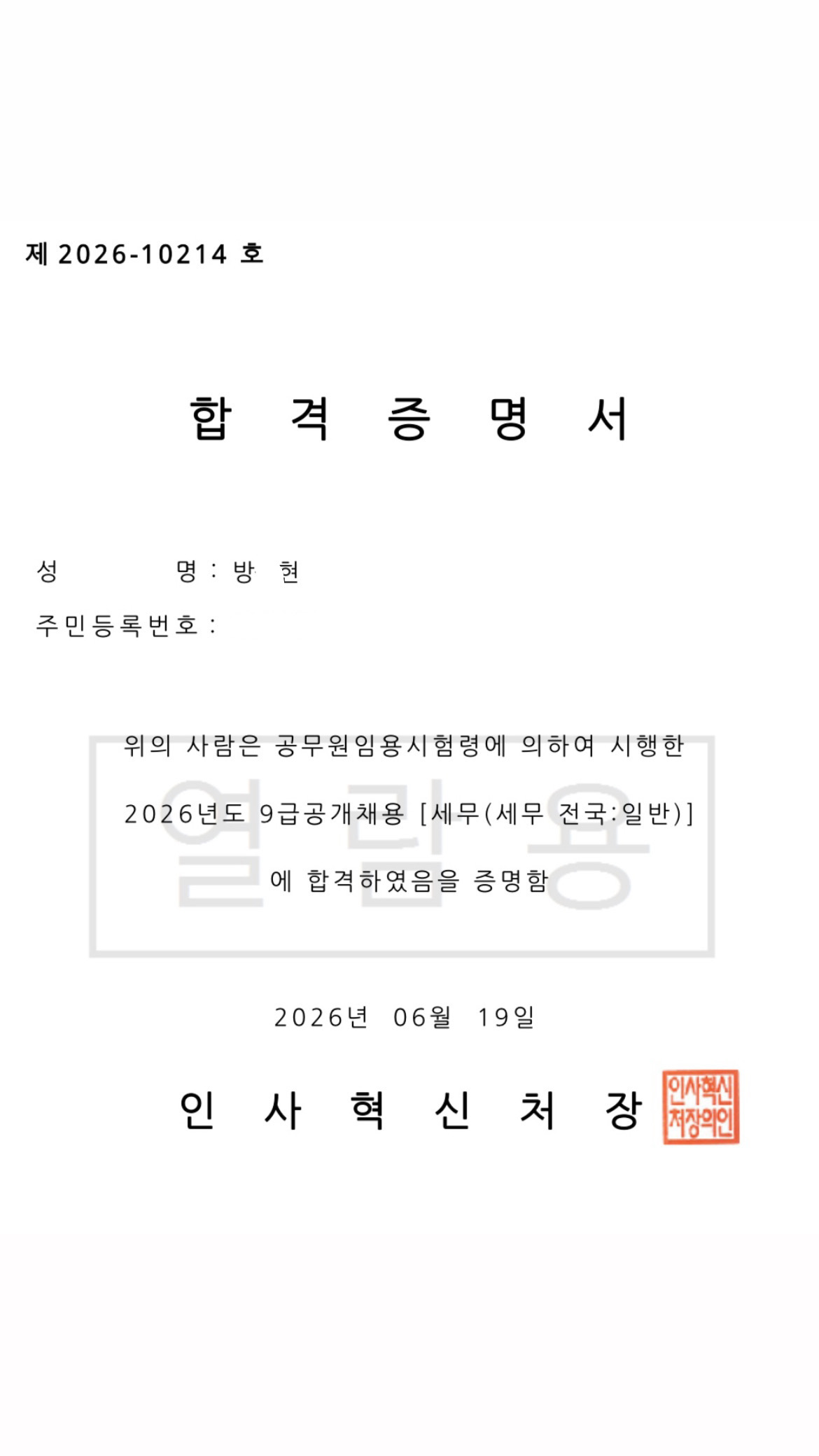 제 2026-10214 호

합 격 증 명 서

성 명 : 방 현

주민등록번호 :

위의 사람은 공무원임용시험령에 의하여 시행한 2026년도 9급공개채용 [세무(세무 전국:일반)] 에 합격하였음을 증명함

2026년 06월 19일

인 사 혁 신 처 장

인사혁신처장의인

열람용